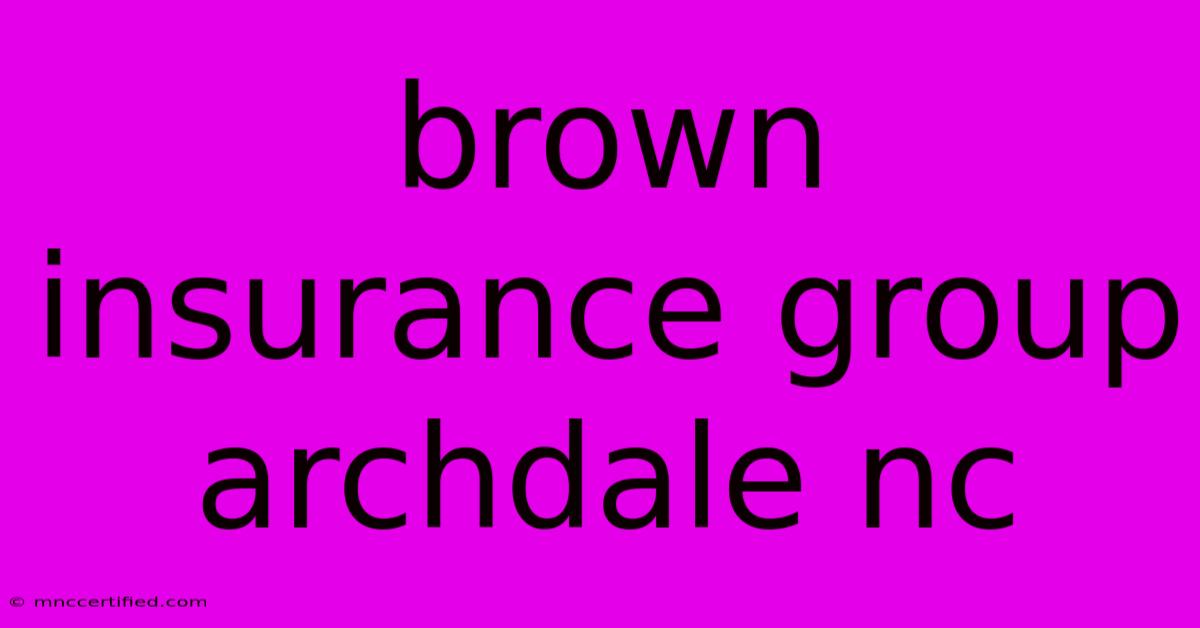 brown insurance group archdale nc

© mnccertified.com